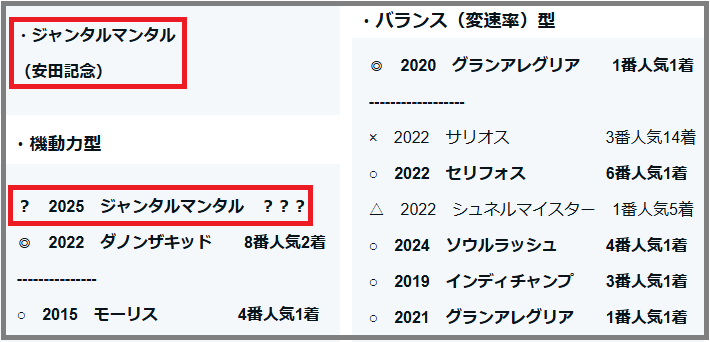 ・ジャンタルマンタル
（安田記念）

・機動力型

?　2025　ジャンタルマンタル　???

◎　2022　ダノンザキッド　8番人気2着

---------------

○　2015　モーリス　4番人気1着

・バランス（変速率）型

◎　2020　グランアレグリア　1番人気1着

------------------

×　2022　サリオス　3番人気14着

○　2022　セリフォス　6番人気1着

△　2022　シュネルマイスター　1番人気5着

○　2024　ソウルラッシュ　4番人気1着

○　2019　インディチャンプ　3番人気1着

○　2021　グランアレグリア　1番人気1着